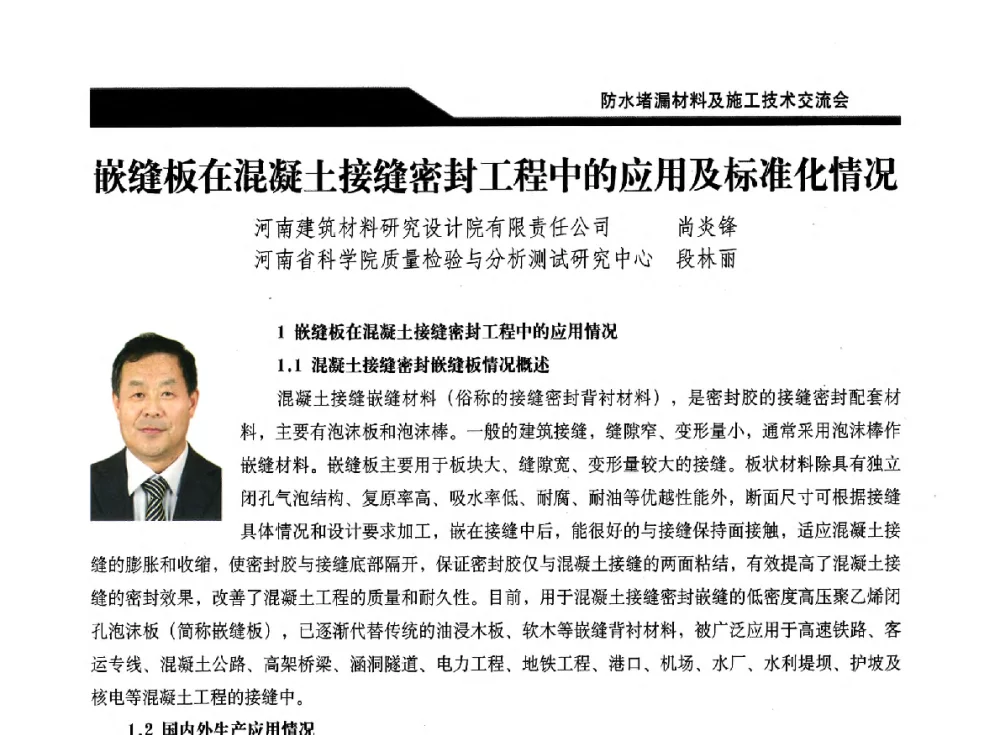 防水堵漏材料及施工技术交流会

嵌缝板在混凝土接缝密封工程中的应用及标准化情况

河南建筑材料研究设计院有限责任公司　尚炎锋
河南省科学院质量检验与分析测试研究中心　段林丽

1 嵌缝板在混凝土接缝密封工程中的应用情况

1.1 混凝土接缝密封嵌缝板情况概述

混凝土接缝嵌缝材料（俗称的接缝密封背衬材料），是密封胶的接缝密封配套材料，主要有泡沫板和泡沫棒。一般的建筑接缝，缝隙窄、变形量小，通常采用泡沫棒作嵌缝材料。嵌缝板主要用于板块大、缝隙宽、变形量较大的接缝。板状材料除具有独立闭孔气泡结构、复原率高、吸水率低、耐腐、耐油等优越性能外，断面尺寸可根据接缝具体情况和设计要求加工，嵌在接缝中后，能很好的与接缝保持面接触，适应混凝土接缝的膨胀和收缩，使密封胶与接缝底部隔开，保证密封胶仅与混凝土接缝的两面粘结，有效提高了混凝土接缝的密封效果，改善了混凝土工程的质量和耐久性。目前，用于混凝土接缝密封嵌缝的低密度高压聚乙烯闭孔泡沫板（简称嵌缝板），已逐渐代替传统的油浸木板、软木等嵌缝背衬材料，被广泛应用于高速铁路、客运专线、混凝土公路、高架桥梁、涵洞隧道、电力工程、地铁工程、港口、机场、水厂、水利堤坝、护坡及核电等混凝土工程的接缝中。

1.2 国内外生产应用情况